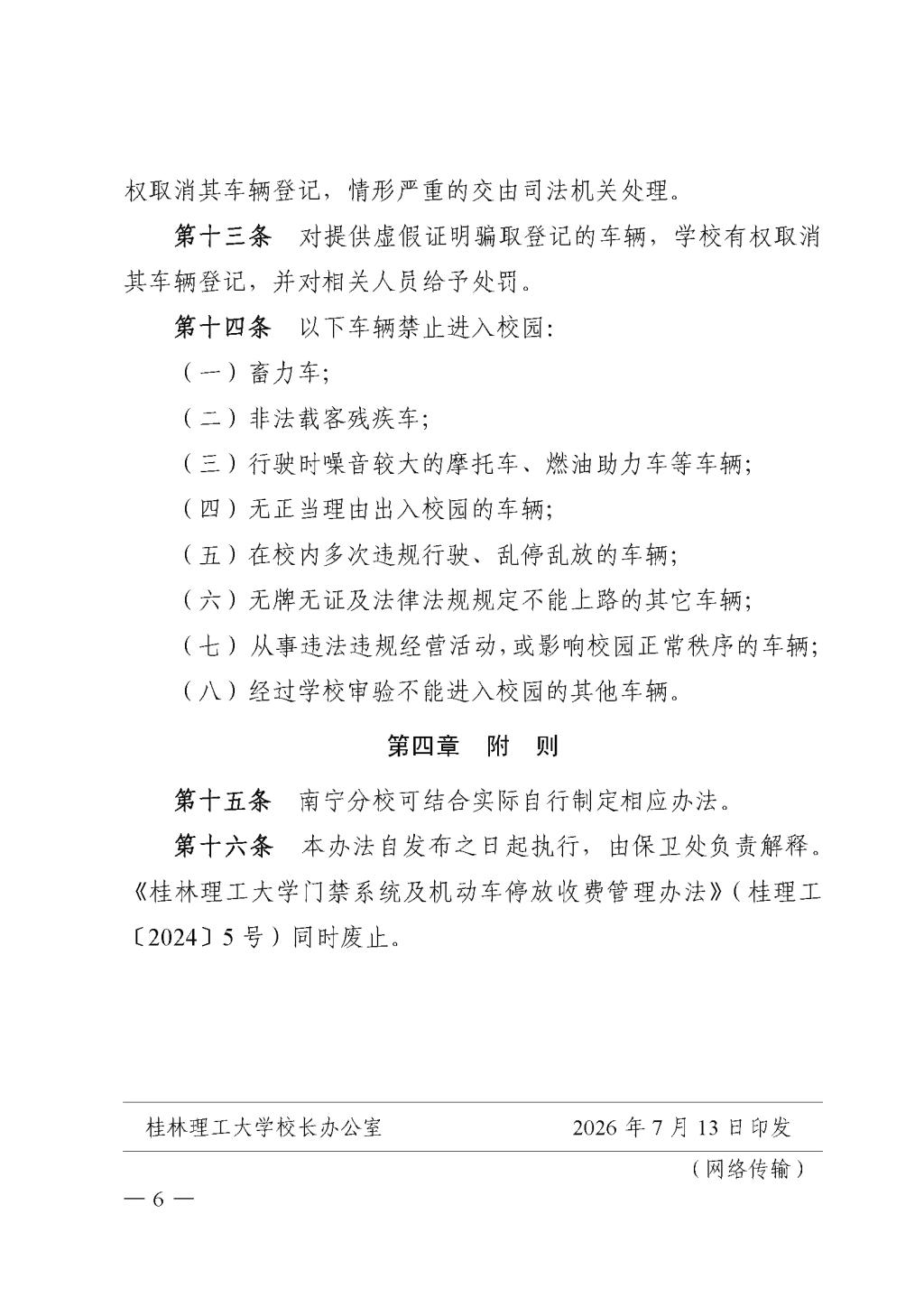 权取消其车辆登记，情形严重的交由司法机关处理。

第十三条　对提供虚假证明骗取登记的车辆，学校有权取消其车辆登记，并对相关人员给予处罚。

第十四条　以下车辆禁止进入校园：

（一）畜力车；

（二）非法载客残疾车；

（三）行驶时噪音较大的摩托车、燃油助力车等车辆；

（四）无正当理由出入校园的车辆；

（五）在校内多次违规行驶、乱停乱放的车辆；

（六）无牌无证及法律法规规定不能上路的其它车辆；

（七）从事违法违规经营活动，或影响校园正常秩序的车辆；

（八）经过学校审验不能进入校园的其他车辆。

第四章　附　则

第十五条　南宁分校可结合实际自行制定相应办法。

第十六条　本办法自发布之日起执行，由保卫处负责解释。《桂林理工大学门禁系统及机动车停放收费管理办法》（桂理工〔2024〕5号）同时废止。

桂林理工大学校长办公室　　2026年7月13日印发

（网络传输）

— 6 —